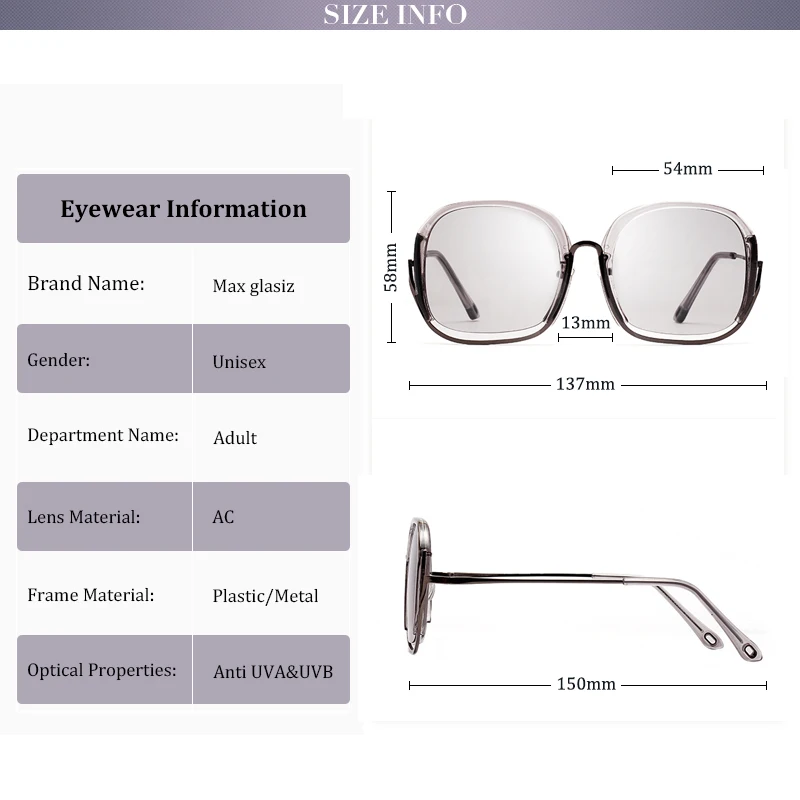 SIZE INFO

| Eyewear Information | |
|---|---|
| Brand Name: | Max glasiz |
| Gender: | Unisex |
| Department Name: | Adult |
| Lens Material: | AC |
| Frame Material: | Plastic/Metal |
| Optical Properties: | Anti UVA&UVB |

54mm
58mm
13mm
137mm
150mm